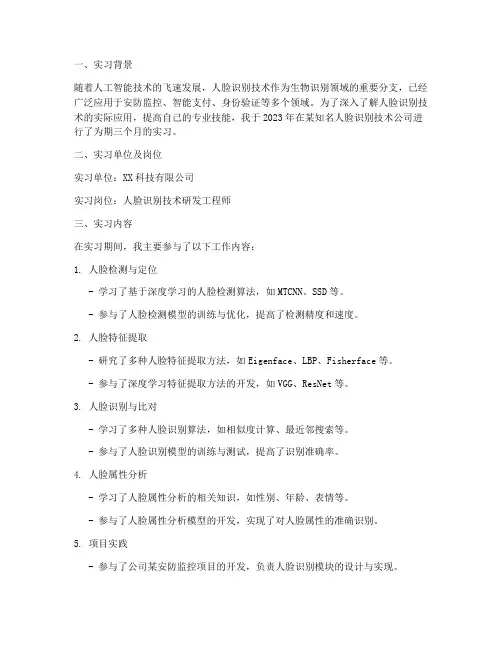 一、实习背景

随着人工智能技术的飞速发展，人脸识别技术作为生物识别领域的重要分支，已经广泛应用于安防监控、智能支付、身份验证等多个领域。为了深入了解人脸识别技术的实际应用，提高自己的专业技能，我于2023年在某知名人脸识别技术公司进行了为期三个月的实习。

二、实习单位及岗位

实习单位：XX科技有限公司

实习岗位：人脸识别技术研发工程师

三、实习内容

在实习期间，我主要参与了以下工作内容：

1. 人脸检测与定位

- 学习了基于深度学习的人脸检测算法，如MTCNN、SSD等。

- 参与了人脸检测模型的训练与优化，提高了检测精度和速度。

2. 人脸特征提取

- 研究了多种人脸特征提取方法，如Eigenface、LBP、Fisherface等。

- 参与了深度学习特征提取方法的开发，如VGG、ResNet等。

3. 人脸识别与比对

- 学习了多种人脸识别算法，如相似度计算、最近邻搜索等。

- 参与了人脸识别模型的训练与测试，提高了识别准确率。

4. 人脸属性分析

- 学习了人脸属性分析的相关知识，如性别、年龄、表情等。

- 参与了人脸属性分析模型的开发，实现了对人脸属性的准确识别。

5. 项目实践

- 参与了公司某安防监控项目的开发，负责人脸识别模块的设计与实现。